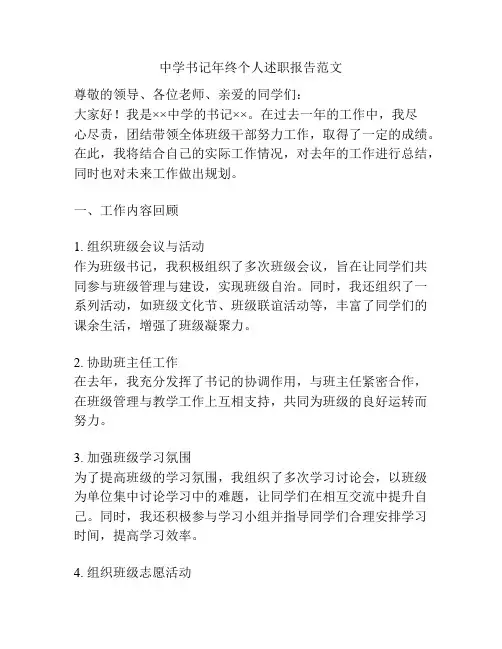 中学书记年终个人述职报告范文

尊敬的领导、各位老师、亲爱的同学们：

大家好！我是××中学的书记××。在过去一年的工作中，我尽心尽责，团结带领全体班级干部努力工作，取得了一定的成绩。在此，我将结合自己的实际工作情况，对去年的工作进行总结，同时也对未来工作做出规划。

一、工作内容回顾

1. 组织班级会议与活动
作为班级书记，我积极组织了多次班级会议，旨在让同学们共同参与班级管理与建设，实现班级自治。同时，我还组织了一系列活动，如班级文化节、班级联谊活动等，丰富了同学们的课余生活，增强了班级凝聚力。

2. 协助班主任工作
在去年，我充分发挥了书记的协调作用，与班主任紧密合作，在班级管理与教学工作上互相支持，共同为班级的良好运转而努力。

3. 加强班级学习氛围
为了提高班级的学习氛围，我组织了多次学习讨论会，以班级为单位集中讨论学习中的难题，让同学们在相互交流中提升自己。同时，我还积极参与学习小组并指导同学们合理安排学习时间，提高学习效率。

4. 组织班级志愿活动